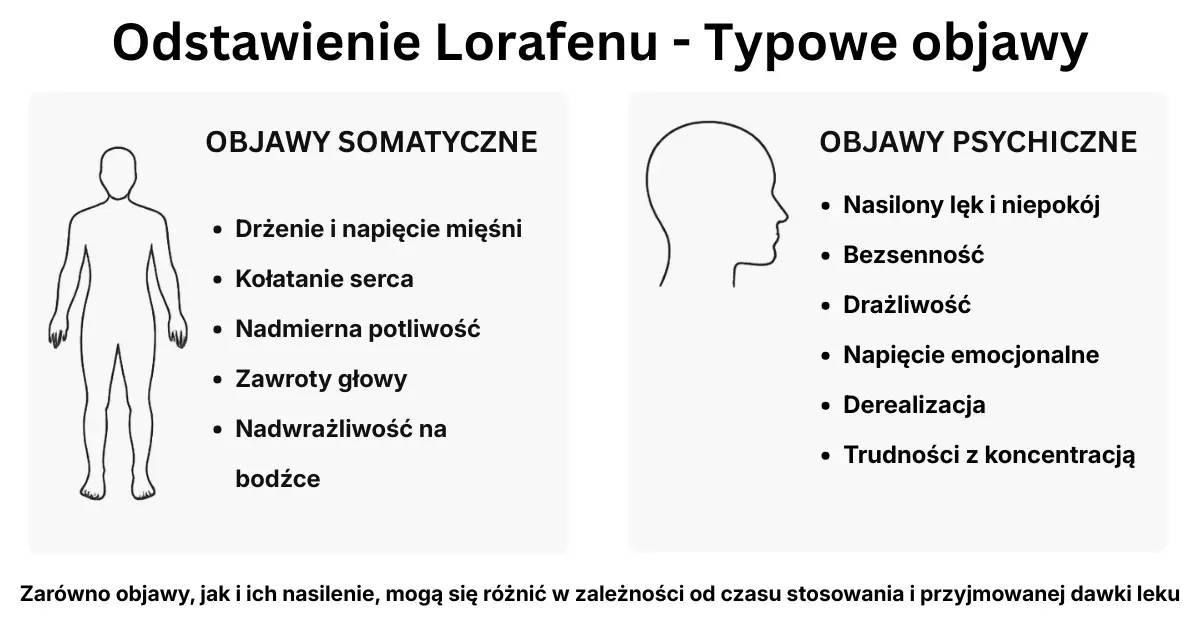 Odstawienie Lorafenu - Typowe objawy

OBJAWY SOMATYCZNE

- Drżenie i napięcie mięśni
- Kołatanie serca
- Nadmierna potliwość
- Zawroty głowy
- Nadwrażliwość na bodźce

OBJAWY PSYCHICZNE

- Nasilony lęk i niepokój
- Bezsenność
- Drażliwość
- Napięcie emocjonalne
- Derealizacja
- Trudności z koncentracją

Zarówno objawy, jak i ich nasilenie, mogą się różnić w zależności od czasu stosowania i przyjmowanej dawki leku